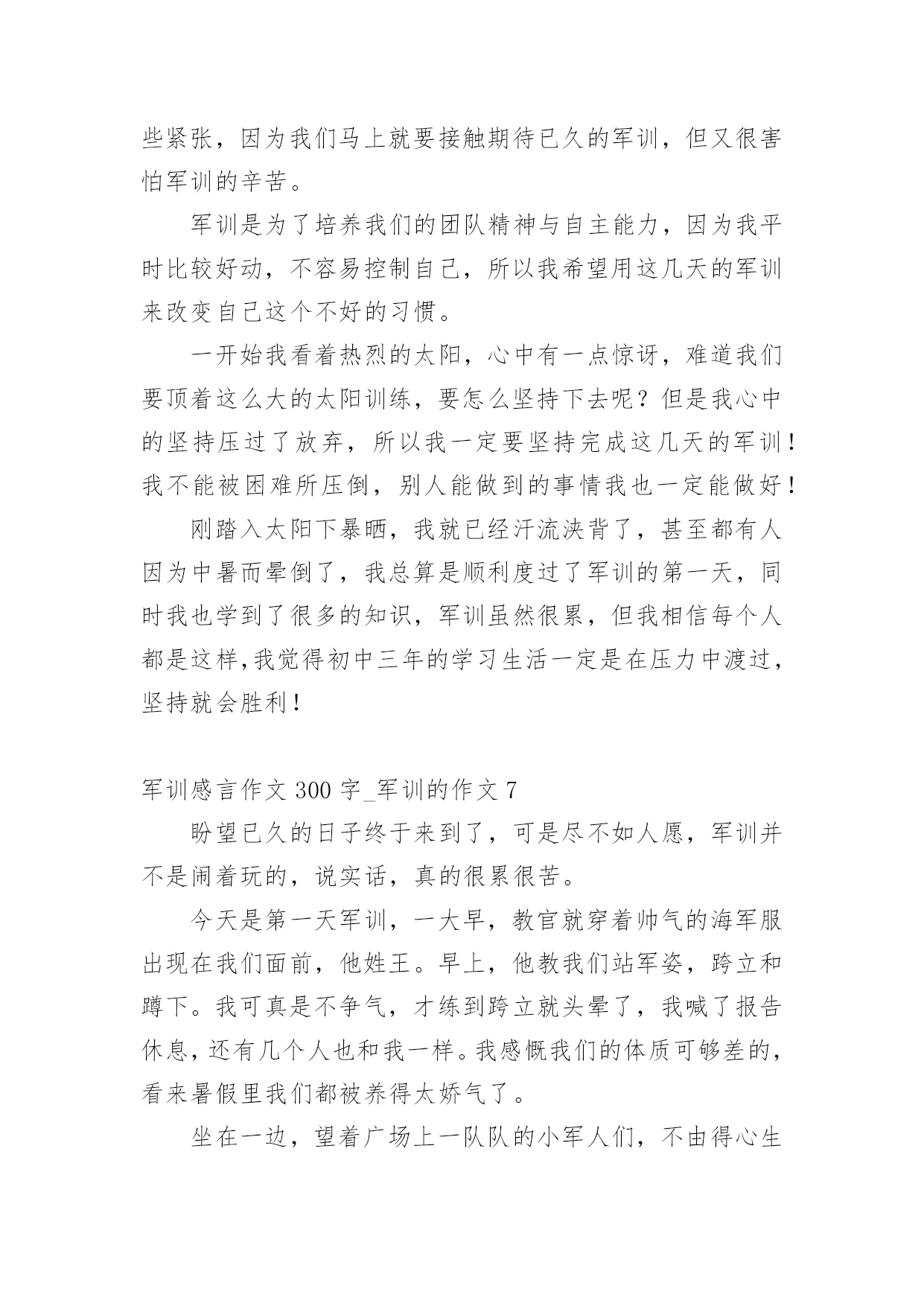 些紧张，因为我们马上就要接触期待已久的军训，但又很害怕军训的辛苦。

军训是为了培养我们的团队精神与自主能力，因为我平时比较好动，不容易控制自己，所以我希望用这几天的军训来改变自己这个不好的习惯。

一开始我看着热烈的太阳，心中有一点惊讶，难道我们要顶着这么大的太阳训练，要怎么坚持下去呢？但是我心中的坚持压过了放弃，所以我一定要坚持完成这几天的军训！我不能被困难所压倒，别人能做到的事情我也一定能做好！

刚踏入太阳下暴晒，我就已经汗流浃背了，甚至都有人因为中暑而晕倒了，我总算是顺利度过了军训的第一天，同时我也学到了很多的知识，军训虽然很累，但我相信每个人都是这样,我觉得初中三年的学习生活一定是在压力中渡过，坚持就会胜利！

军训感言作文 300 字_军训的作文 7

盼望已久的日子终于来到了，可是尽不如人愿，军训并不是闹着玩的，说实话，真的很累很苦。

今天是第一天军训，一大早，教官就穿着帅气的海军服出现在我们面前，他姓王。早上，他教我们站军姿，跨立和蹲下。我可真是不争气，才练到跨立就头晕了，我喊了报告休息，还有几个人也和我一样。我感慨我们的体质可够差的，看来暑假里我们都被养得太娇气了。

坐在一边，望着广场上一队队的小军人们，不由得心生